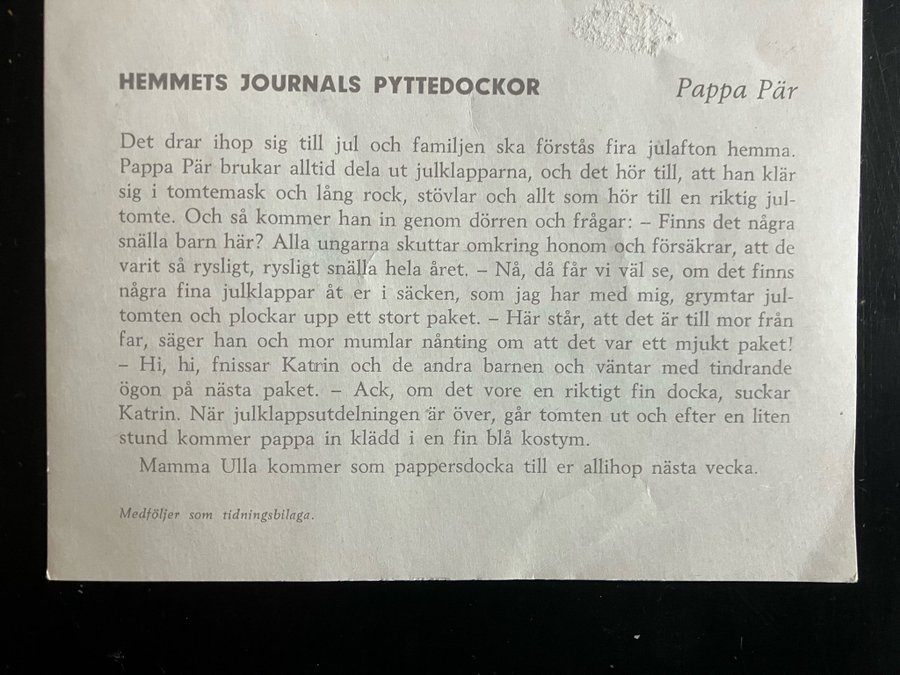 HEMMETS JOURNALS PYTTEDOCKOR

Pappa Pär

Det drar ihop sig till jul och familjen ska förstås fira julafton hemma. Pappa Pär brukar alltid dela ut julklapparna, och det hör till, att han klär sig i tomtemask och lång rock, stövlar och allt som hör till en riktig jultomte. Och så kommer han in genom dörren och frågar: – Finns det några snälla barn här? Alla ungarna skuttar omkring honom och försäkrar, att de varit så rysligt, rysligt snälla hela året. – Nå, då får vi väl se, om det finns några fina julklappar åt er i säcken, som jag har med mig, grymtar jultomten och plockar upp ett stort paket. – Här står, att det är till mor från far, säger han och mor mumlar nånting om att det var ett mjukt paket! – Hi, hi, fnissar Katrin och de andra barnen och väntar med tindrande ögon på nästa paket. – Ack, om det vore en riktigt fin docka, suckar Katrin. När julklappsutdelningen är över, går tomten ut och efter en liten stund kommer pappa in klädd i en fin blå kostym.

Mamma Ulla kommer som pappersdocka till er allihop nästa vecka.

Medföljer som tidningsbilaga.